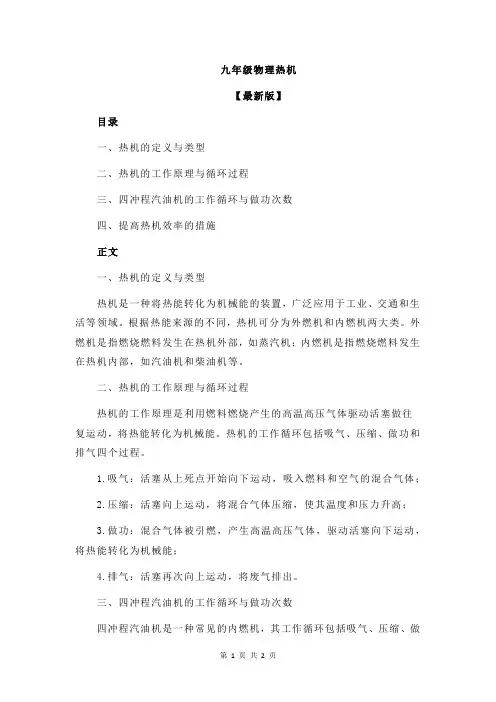 九年级物理热机

【最新版】

目录

一、热机的定义与类型

二、热机的工作原理与循环过程

三、四冲程汽油机的工作循环与做功次数

四、提高热机效率的措施

正文

一、热机的定义与类型

热机是一种将热能转化为机械能的装置，广泛应用于工业、交通和生活等领域。根据热能来源的不同，热机可分为外燃机和内燃机两大类。外燃机是指燃烧燃料发生在热机外部，如蒸汽机；内燃机是指燃烧燃料发生在热机内部，如汽油机和柴油机等。

二、热机的工作原理与循环过程

热机的工作原理是利用燃料燃烧产生的高温高压气体驱动活塞做往复运动，将热能转化为机械能。热机的工作循环包括吸气、压缩、做功和排气四个过程。

1.吸气：活塞从上死点开始向下运动，吸入燃料和空气的混合气体；

2.压缩：活塞向上运动，将混合气体压缩，使其温度和压力升高；

3.做功：混合气体被引燃，产生高温高压气体，驱动活塞向下运动，将热能转化为机械能；

4.排气：活塞再次向上运动，将废气排出。

三、四冲程汽油机的工作循环与做功次数

四冲程汽油机是一种常见的内燃机，其工作循环包括吸气、压缩、做

第 1 页 共 2 页